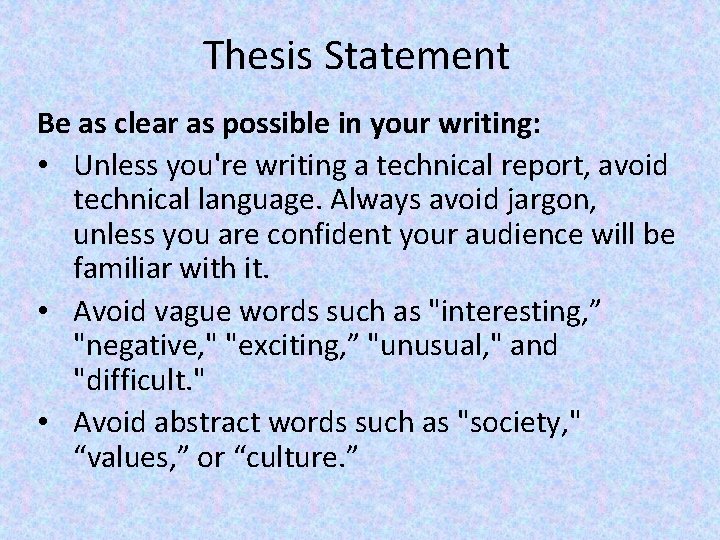 Thesis Statement

Be as clear as possible in your writing:

• Unless you're writing a technical report, avoid technical language. Always avoid jargon, unless you are confident your audience will be familiar with it.
• Avoid vague words such as "interesting,” "negative," "exciting,” "unusual," and "difficult."
• Avoid abstract words such as "society," “values,” or “culture.”